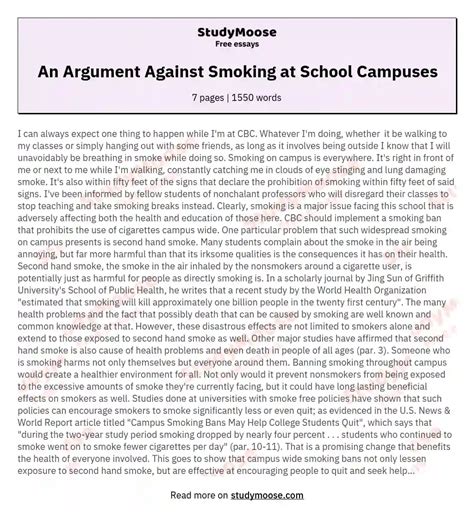 StudyMoose
Free essays

An Argument Against Smoking at School Campuses

7 pages | 1550 words

I can always expect one thing to happen while I'm at CBC. Whatever I'm doing, whether it be walking to my classes or simply hanging out with some friends, as long as it involves being outside I know that I will unavoidably be breathing in smoke while doing so. Smoking on campus is everywhere. It's right in front of me or next to me while I'm walking, constantly catching me in clouds of eye stinging and lung damaging smoke. It's also within fifty feet of the signs that declare the prohibition of smoking within fifty feet of said signs. I've been informed by fellow students of nonchalant professors who will disregard their classes to stop teaching and take smoking breaks instead. Clearly, smoking is a major issue facing this school that is adversely affecting both the health and education of those here. CBC should implement a smoking ban that prohibits the use of cigarettes campus wide. One particular problem that such widespread smoking on campus presents is second hand smoke. Many students complain about the smoke in the air being annoying, but far more harmful than that its irksome qualities is the consequences it has on their health. Second hand smoke, the smoke in the air inhaled by the nonsmokers around a cigarette user, is potentially just as harmful for people as directly smoking is. In a scholarly journal by Jing Sun of Griffith University's School of Public Health, he writes that a recent study by the World Health Organization "estimated that smoking will kill approximately one billion people in the twenty first century". The many health problems and the fact that possibly death that can be caused by smoking are well known and common knowledge at that. However, these disastrous effects are not limited to smokers alone and extend to those exposed to second hand smoke as well. Other major studies have affirmed that second hand smoke is also cause of health problems and even death in people of all ages (par. 3). Someone who is smoking harms not only themselves but everyone around them. Banning smoking throughout campus would create a healthier environment for all. Not only would it prevent nonsmokers from being exposed to the excessive amounts of smoke they're currently facing, but it could have long lasting beneficial effects on smokers as well. Studies done at universities with smoke free policies have shown that such policies can encourage smokers to smoke significantly less or even quit; as evidenced in the U.S. News & World Report article titled "Campus Smoking Bans May Help College Students Quit", which says that "during the two-year study period smoking dropped by nearly four percent . . . students who continued to smoke went on to smoke fewer cigarettes per day" (par. 10-11). That is a promising change that benefits the health of everyone involved. This goes to show that campus wide smoking bans not only lessen exposure to second hand smoke, but are effective at encouraging people to quit and seek help...

Read more on studymoose.com